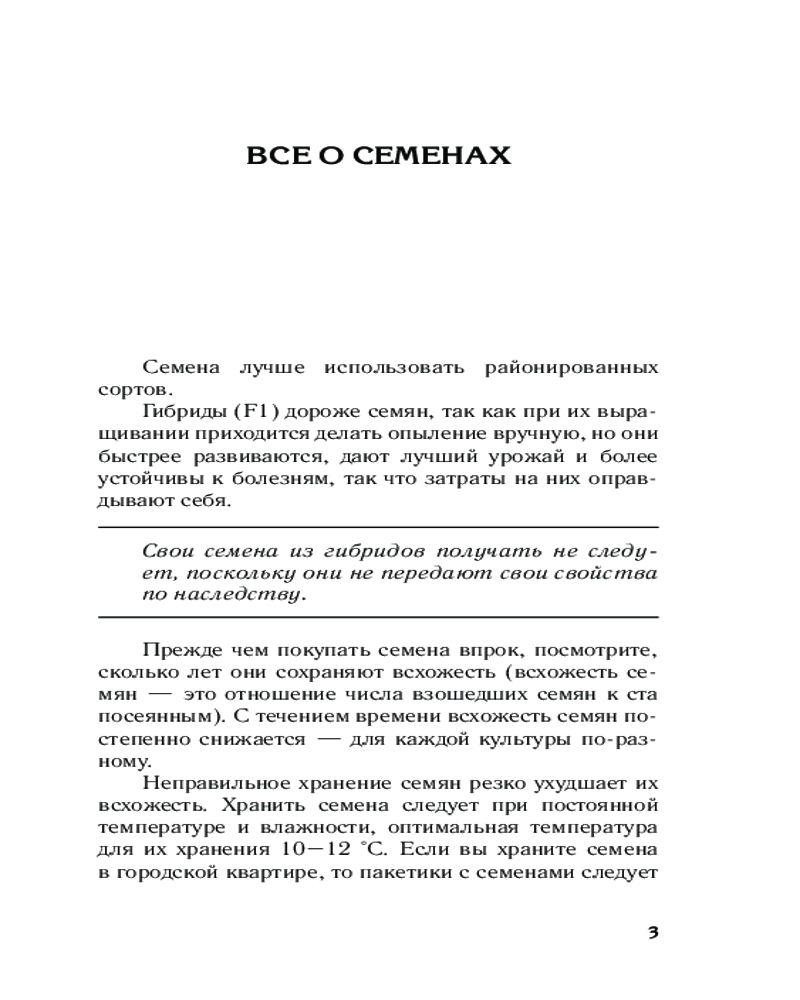 ВСЕ О СЕМЕНАХ

Семена лучше использовать районированных сортов.

Гибриды (F1) дороже семян, так как при их выращивании приходится делать опыление вручную, но они быстрее развиваются, дают лучший урожай и более устойчивы к болезням, так что затраты на них оправдывают себя.

Свои семена из гибридов получать не следует, поскольку они не передают свои свойства по наследству.

Прежде чем покупать семена впрок, посмотрите, сколько лет они сохраняют всхожесть (всхожесть семян — это отношение числа взошедших семян к ста посеянным). С течением времени всхожесть семян постепенно снижается — для каждой культуры по-разному.

Неправильное хранение семян резко ухудшает их всхожесть. Хранить семена следует при постоянной температуре и влажности, оптимальная температура для их хранения 10—12 °С. Если вы храните семена в городской квартире, то пакетики с семенами следует

3